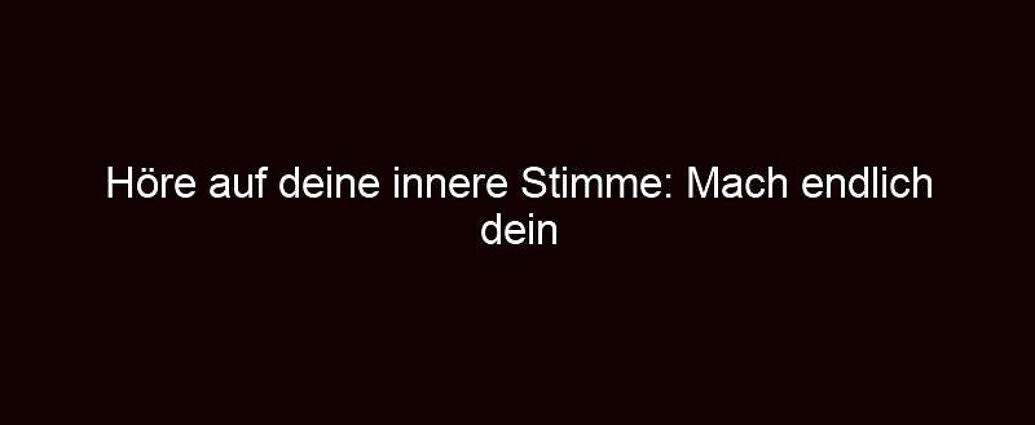 Höre auf deine innere Stimme: Mach endlich dein